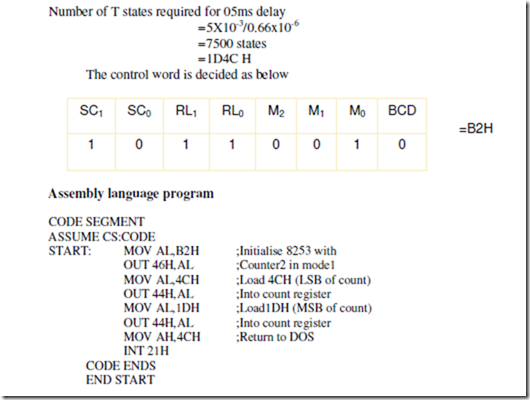 Number of T states required for 05ms delay
$=5X10^{-3}/0.66x10^{-6}$
=7500 states
=1D4C H
The control word is decided as below

| $SC_1$ | $SC_0$ | $RL_1$ | $RL_0$ | $M_2$ | $M_1$ | $M_0$ | BCD |
|---|---|---|---|---|---|---|---|
| 1 | 0 | 1 | 1 | 0 | 0 | 1 | 0 |

=B2H

**Assembly language program**

CODE SEGMENT
ASSUME CS:CODE
START: MOV AL,B2H ;Initialise 8253 with
OUT 46H,AL ;Counter2 in mode1
MOV AL,4CH ;Load 4CH (LSB of count)
OUT 44H,AL ;Into count register
MOV AL,1DH ;Load1DH (MSB of count)
OUT 44H,AL ;Into count register
MOV AH,4CH ;Return to DOS
INT 21H
CODE ENDS
END START